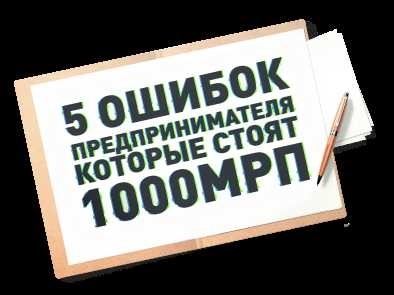 5 ОШИБОК
ПРЕДПРИНИМАТЕЛЯ
КОТОРЫЕ СТОЯТ
1000МРП